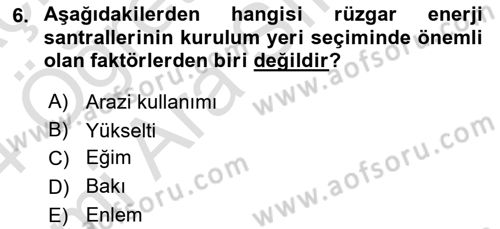 6. Aşağıdakilerden hangisi rüzgar enerji santrallerinin kurulum yeri seçiminde önemli olan faktörlerden biri değildir?

A) Arazi kullanımı
B) Yükselti
C) Eğim
D) Bakı
E) Enlem

www.aofsoru.com www.aofsoru.com www.aofsoru.com www.aofsoru.com